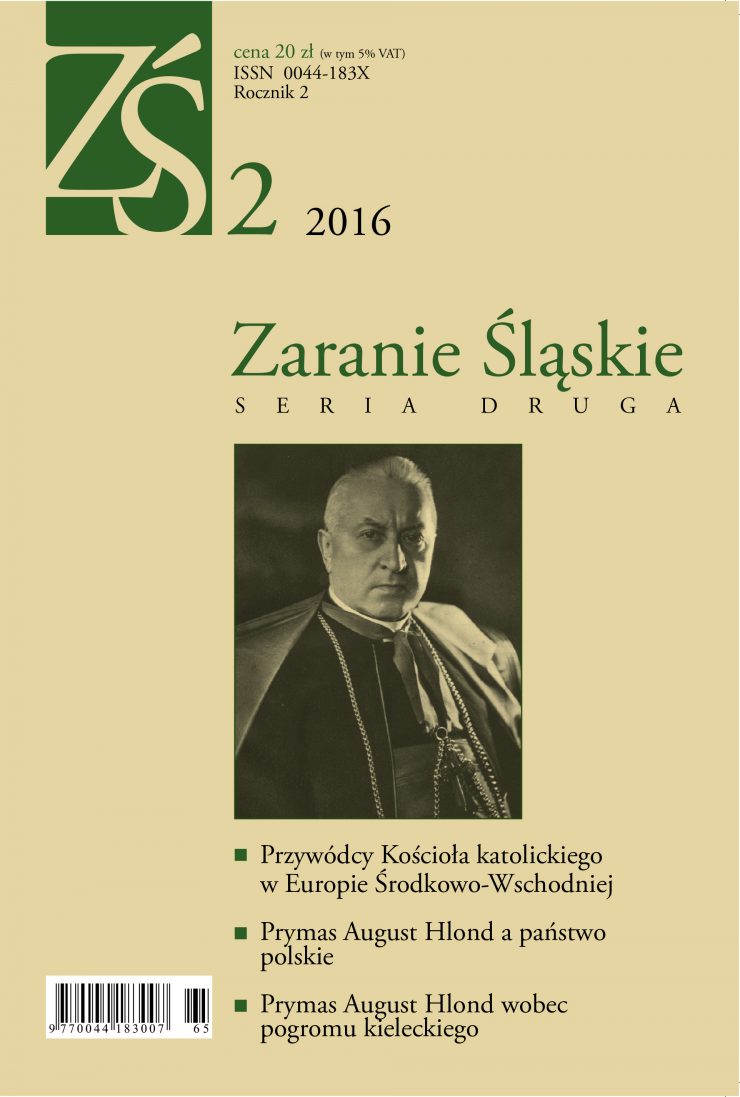 ZŚ

cena 20 zł (w tym 5% VAT)
ISSN 0044-183X
Rocznik 2

2 2016

Zaranie Śląskie
SERIA DRUGA

■ Przywódcy Kościoła katolickiego w Europie Środkowo-Wschodniej

■ Prymas August Hlond a państwo polskie

■ Prymas August Hlond wobec pogromu kieleckiego

9 770044 183007 65